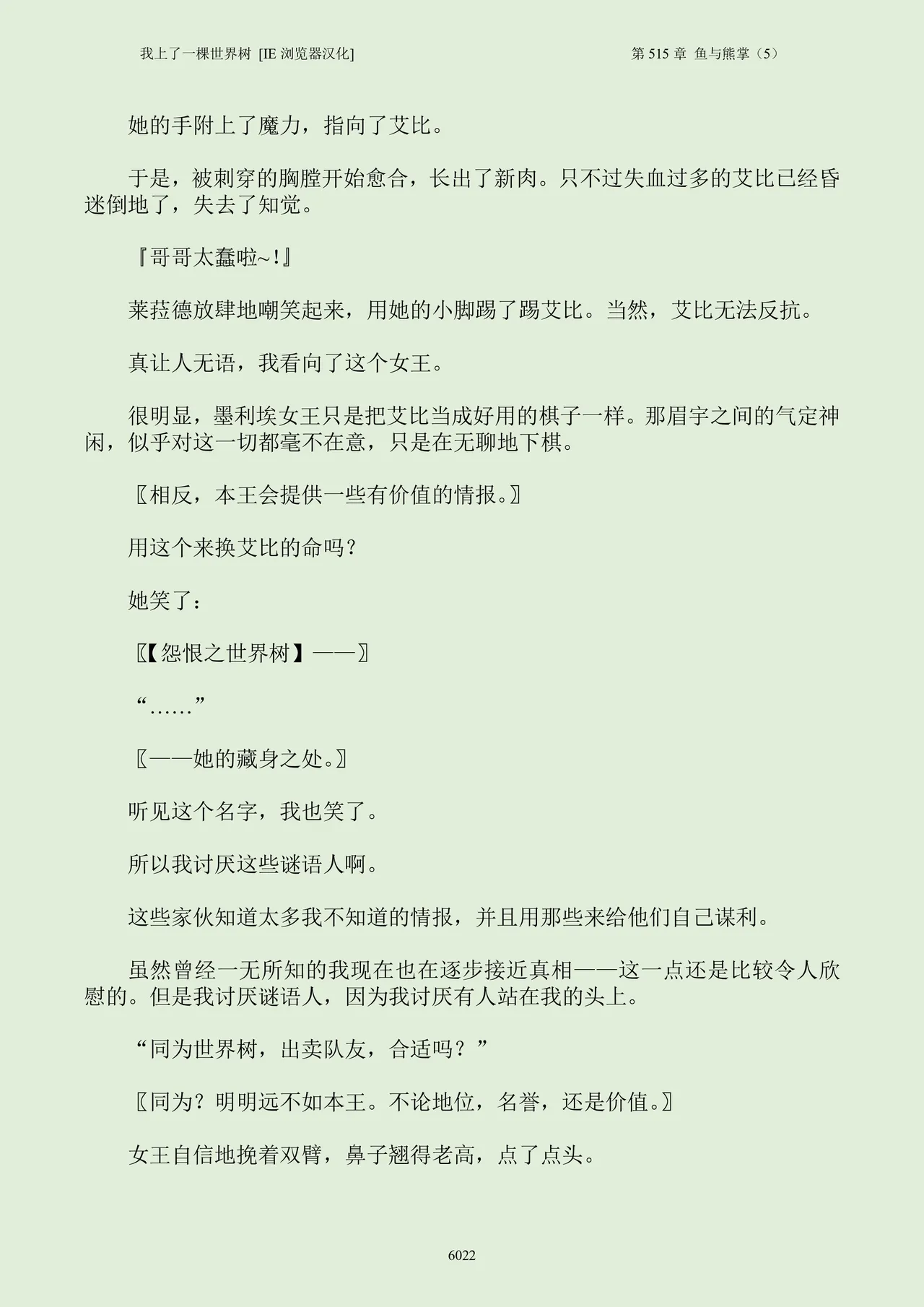 我上了一棵世界树 [IE浏览器汉化]

第515章 鱼与熊掌（5）

她的手附上了魔力，指向了艾比。

于是，被刺穿的胸膛开始愈合，长出了新肉。只不过失血过多的艾比已经昏迷倒地了，失去了知觉。

『哥哥太蠢啦~!』

莱菈德放肆地嘲笑起来，用她的小脚踢了踢艾比。当然，艾比无法反抗。

真让人无语，我看向了这个女王。

很明显，墨利埃女王只是把艾比当成好用的棋子一样。那眉宇之间的气定神闲，似乎对这一切都毫不在意，只是在无聊地下棋。

〖相反，本王会提供一些有价值的情报。〗

用这个来换艾比的命吗？

她笑了：

〖【怨恨之世界树】——〗

“……”

〖——她的藏身之处。〗

听见这个名字，我也笑了。

所以我讨厌这些谜语人啊。

这些家伙知道太多我不知道的情报，并且用那些来给他们自己谋利。

虽然曾经一无所知的我现在也在逐步接近真相——这一点还是比较令人欣慰的。但是我讨厌谜语人，因为我讨厌有人站在我的头上。

“同为世界树，出卖队友，合适吗？”

〖同为？明明远不如本王。不论地位，名誉，还是价值。〗

女王自信地挽着双臂，鼻子翘得老高，点了点头。

6022